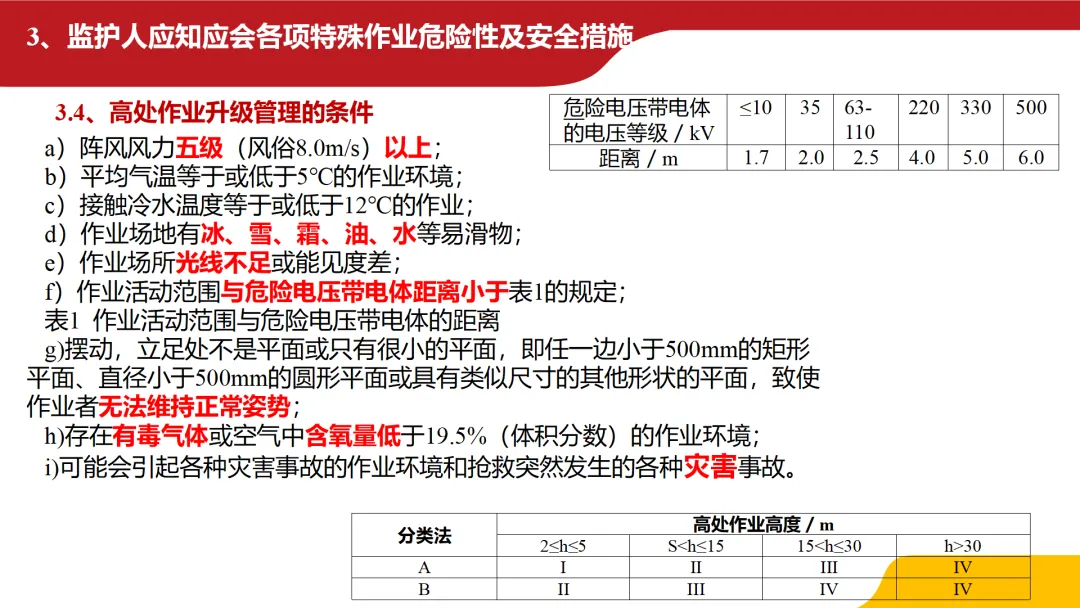 3、监护人应知应会各项特殊作业危险性及安全措施

3.4、高处作业升级管理的条件

| 危险电压带电体的电压等级 / kV | ≤10 | 35 | 63-110 | 220 | 330 | 500 |
|---|---|---|---|---|---|---|
| 距离 / m | 1.7 | 2.0 | 2.5 | 4.0 | 5.0 | 6.0 |

a）阵风风力五级（风俗8.0m/s）以上；
b）平均气温等于或低于5℃的作业环境；
c）接触冷水温度等于或低于12℃的作业；
d）作业场地有冰、雪、霜、油、水等易滑物；
e）作业场所光线不足或能见度差；
f）作业活动范围与危险电压带电体距离小于表1的规定；
表1 作业活动范围与危险电压带电体的距离
g)摆动，立足处不是平面或只有很小的平面，即任一边小于500mm的矩形平面、直径小于500mm的圆形平面或具有类似尺寸的其他形状的平面，致使作业者无法维持正常姿势；
h)存在有毒气体或空气中含氧量低于19.5%（体积分数）的作业环境；
i)可能会引起各种灾害事故的作业环境和抢救突然发生的各种灾害事故。

| 分类法 | 高处作业高度 / m | | | |
|---|---|---|---|---|
| | 2≤h≤5 | S<h≤15 | 15<h≤30 | h>30 |
| A | I | II | III | IV |
| B | II | III | IV | IV |